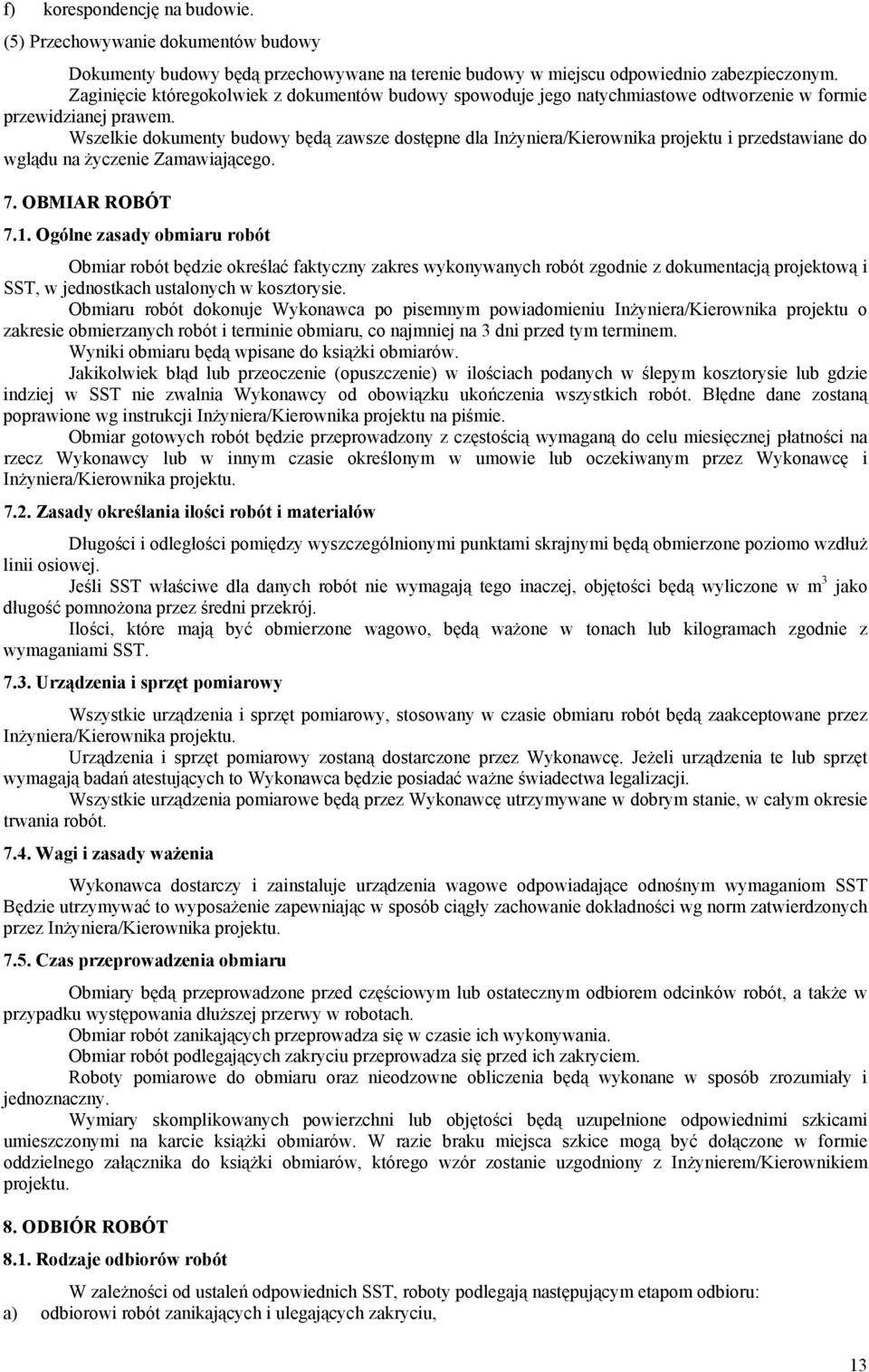 f) korespondencję na budowie.

(5) Przechowywanie dokumentów budowy

Dokumenty budowy będą przechowywane na terenie budowy w miejscu odpowiednio zabezpieczonym.
Zaginięcie któregokolwiek z dokumentów budowy spowoduje jego natychmiastowe odtworzenie w formie przewidzianej prawem.
Wszelkie dokumenty budowy będą zawsze dostępne dla Inżyniera/Kierownika projektu i przedstawiane do wglądu na życzenie Zamawiającego.

7. OBMIAR ROBÓT

7.1. Ogólne zasady obmiaru robót

Obmiar robót będzie określać faktyczny zakres wykonywanych robót zgodnie z dokumentacją projektową i SST, w jednostkach ustalonych w kosztorysie.
Obmiaru robót dokonuje Wykonawca po pisemnym powiadomieniu Inżyniera/Kierownika projektu o zakresie obmierzanych robót i terminie obmiaru, co najmniej na 3 dni przed tym terminem.
Wyniki obmiaru będą wpisane do książki obmiarów.
Jakikolwiek błąd lub przeoczenie (opuszczenie) w ilościach podanych w ślepym kosztorysie lub gdzie indziej w SST nie zwalnia Wykonawcy od obowiązku ukończenia wszystkich robót. Błędne dane zostaną poprawione wg instrukcji Inżyniera/Kierownika projektu na piśmie.
Obmiar gotowych robót będzie przeprowadzony z częstością wymaganą do celu miesięcznej płatności na rzecz Wykonawcy lub w innym czasie określonym w umowie lub oczekiwanym przez Wykonawcę i Inżyniera/Kierownika projektu.

7.2. Zasady określania ilości robót i materiałów

Długości i odległości pomiędzy wyszczególnionymi punktami skrajnymi będą obmierzone poziomo wzdłuż linii osiowej.
Jeśli SST właściwe dla danych robót nie wymagają tego inaczej, objętości będą wyliczone w $m^3$ jako długość pomnożona przez średni przekrój.
Ilości, które mają być obmierzone wagowo, będą ważone w tonach lub kilogramach zgodnie z wymaganiami SST.

7.3. Urządzenia i sprzęt pomiarowy

Wszystkie urządzenia i sprzęt pomiarowy, stosowany w czasie obmiaru robót będą zaakceptowane przez Inżyniera/Kierownika projektu.
Urządzenia i sprzęt pomiarowy zostaną dostarczone przez Wykonawcę. Jeżeli urządzenia te lub sprzęt wymagają badań atestujących to Wykonawca będzie posiadać ważne świadectwa legalizacji.
Wszystkie urządzenia pomiarowe będą przez Wykonawcę utrzymywane w dobrym stanie, w całym okresie trwania robót.

7.4. Wagi i zasady ważenia

Wykonawca dostarczy i zainstaluje urządzenia wagowe odpowiadające odnośnym wymaganiom SST Będzie utrzymywać to wyposażenie zapewniając w sposób ciągły zachowanie dokładności wg norm zatwierdzonych przez Inżyniera/Kierownika projektu.

7.5. Czas przeprowadzenia obmiaru

Obmiary będą przeprowadzone przed częściowym lub ostatecznym odbiorem odcinków robót, a także w przypadku występowania dłuższej przerwy w robotach.
Obmiar robót zanikających przeprowadza się w czasie ich wykonywania.
Obmiar robót podlegających zakryciu przeprowadza się przed ich zakryciem.
Roboty pomiarowe do obmiaru oraz nieodzowne obliczenia będą wykonane w sposób zrozumiały i jednoznaczny.
Wymiary skomplikowanych powierzchni lub objętości będą uzupełnione odpowiednimi szkicami umieszczonymi na karcie książki obmiarów. W razie braku miejsca szkice mogą być dołączone w formie oddzielnego załącznika do książki obmiarów, którego wzór zostanie uzgodniony z Inżynierem/Kierownikiem projektu.

8. ODBIÓR ROBÓT

8.1. Rodzaje odbiorów robót

W zależności od ustaleń odpowiednich SST, roboty podlegają następującym etapom odbioru:
a) odbiorowi robót zanikających i ulegających zakryciu,

13